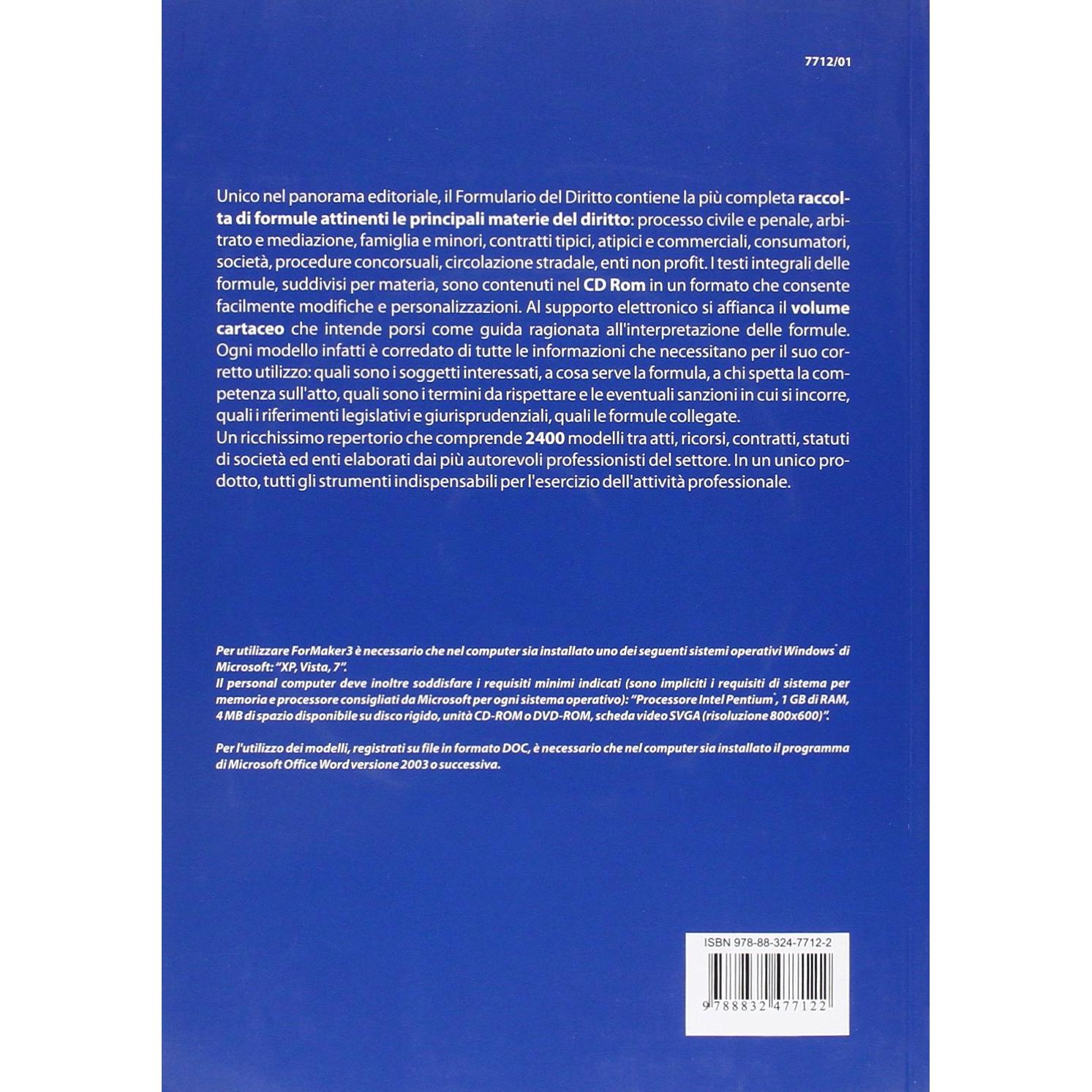 7712/01

Unico nel panorama editoriale, il Formulario del Diritto contiene la più completa raccolta di formule attinenti le principali materie del diritto: processo civile e penale, arbitrato e mediazione, famiglia e minori, contratti tipici, atipici e commerciali, consumatori, società, procedure concorsuali, circolazione stradale, enti non profit. I testi integrali delle formule, suddivisi per materia, sono contenuti nel CD Rom in un formato che consente facilmente modifiche e personalizzazioni. Al supporto elettronico si affianca il volume cartaceo che intende porsi come guida ragionata all'interpretazione delle formule. Ogni modello infatti è corredato di tutte le informazioni che necessitano per il suo corretto utilizzo: quali sono i soggetti interessati, a cosa serve la formula, a chi spetta la competenza sull'atto, quali sono i termini da rispettare e le eventuali sanzioni in cui si incorre, quali i riferimenti legislativi e giurisprudenziali, quali le formule collegate.
Un ricchissimo repertorio che comprende 2400 modelli tra atti, ricorsi, contratti, statuti di società ed enti elaborati dai più autorevoli professionisti del settore. In un unico prodotto, tutti gli strumenti indispensabili per l'esercizio dell'attività professionale.

Per utilizzare ForMaker3 è necessario che nel computer sia installato uno dei seguenti sistemi operativi Windows® di Microsoft: "XP, Vista, 7".
Il personal computer deve inoltre soddisfare i requisiti minimi indicati (sono impliciti i requisiti di sistema per memoria e processore consigliati da Microsoft per ogni sistema operativo): "Processore Intel Pentium®, 1 GB di RAM, 4 MB di spazio disponibile su disco rigido, unità CD-ROM o DVD-ROM, scheda video SVGA (risoluzione 800x600)".

Per l'utilizzo dei modelli, registrati su file in formato DOC, è necessario che nel computer sia installato il programma di Microsoft Office Word versione 2003 o successiva.

ISBN 978-88-324-7712-2

9 788832 477122